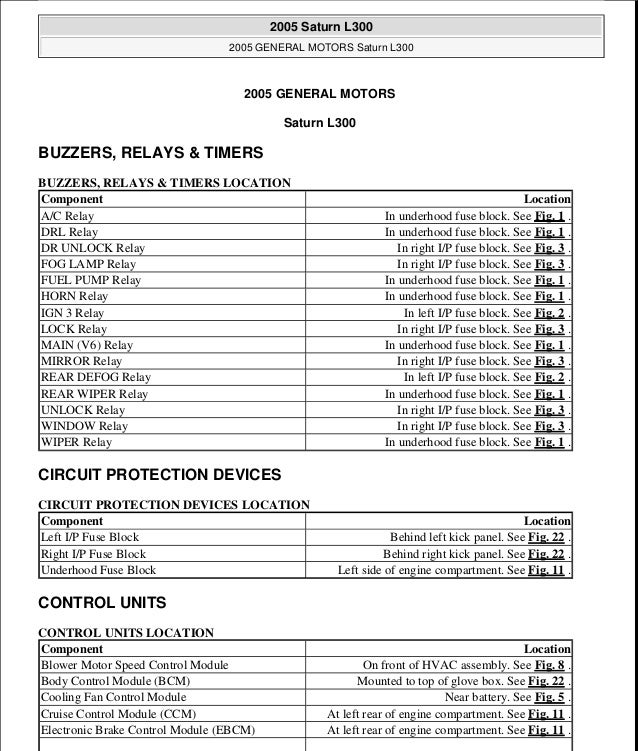 2005 Saturn L300
2005 GENERAL MOTORS Saturn L300

2005 GENERAL MOTORS

Saturn L300

BUZZERS, RELAYS & TIMERS

BUZZERS, RELAYS & TIMERS LOCATION

| Component | Location |
|---|---|
| A/C Relay | In underhood fuse block. See Fig. 1 . |
| DRL Relay | In underhood fuse block. See Fig. 1 . |
| DR UNLOCK Relay | In right I/P fuse block. See Fig. 3 . |
| FOG LAMP Relay | In right I/P fuse block. See Fig. 3 . |
| FUEL PUMP Relay | In underhood fuse block. See Fig. 1 . |
| HORN Relay | In underhood fuse block. See Fig. 1 . |
| IGN 3 Relay | In left I/P fuse block. See Fig. 2 . |
| LOCK Relay | In right I/P fuse block. See Fig. 3 . |
| MAIN (V6) Relay | In underhood fuse block. See Fig. 1 . |
| MIRROR Relay | In right I/P fuse block. See Fig. 3 . |
| REAR DEFOG Relay | In left I/P fuse block. See Fig. 2 . |
| REAR WIPER Relay | In underhood fuse block. See Fig. 1 . |
| UNLOCK Relay | In right I/P fuse block. See Fig. 3 . |
| WINDOW Relay | In right I/P fuse block. See Fig. 3 . |
| WIPER Relay | In underhood fuse block. See Fig. 1 . |

CIRCUIT PROTECTION DEVICES

CIRCUIT PROTECTION DEVICES LOCATION

| Component | Location |
|---|---|
| Left I/P Fuse Block | Behind left kick panel. See Fig. 22 . |
| Right I/P Fuse Block | Behind right kick panel. See Fig. 22 . |
| Underhood Fuse Block | Left side of engine compartment. See Fig. 11 . |

CONTROL UNITS

CONTROL UNITS LOCATION

| Component | Location |
|---|---|
| Blower Motor Speed Control Module | On front of HVAC assembly. See Fig. 8 . |
| Body Control Module (BCM) | Mounted to top of glove box. See Fig. 22 . |
| Cooling Fan Control Module | Near battery. See Fig. 5 . |
| Cruise Control Module (CCM) | At left rear of engine compartment. See Fig. 11 . |
| Electronic Brake Control Module (EBCM) | At left rear of engine compartment. See Fig. 11 . |